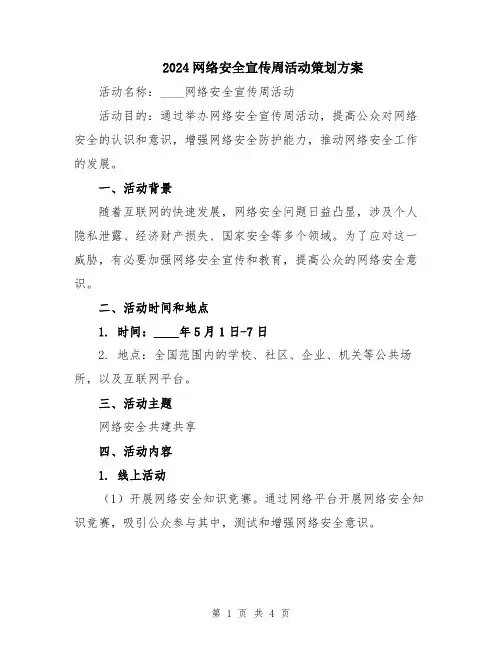 2024网络安全宣传周活动策划方案

活动名称：____网络安全宣传周活动

活动目的：通过举办网络安全宣传周活动，提高公众对网络安全的认识和意识，增强网络安全防护能力，推动网络安全工作的发展。

一、活动背景

随着互联网的快速发展，网络安全问题日益凸显，涉及个人隐私泄露、经济财产损失、国家安全等多个领域。为了应对这一威胁，有必要加强网络安全宣传和教育，提高公众的网络安全意识。

二、活动时间和地点

1. 时间：____年5月1日-7日

2. 地点：全国范围内的学校、社区、企业、机关等公共场所，以及互联网平台。

三、活动主题

网络安全共建共享

四、活动内容

1. 线上活动

（1）开展网络安全知识竞赛。通过网络平台开展网络安全知识竞赛，吸引公众参与其中，测试和增强网络安全意识。

第 1 页 共 4 页